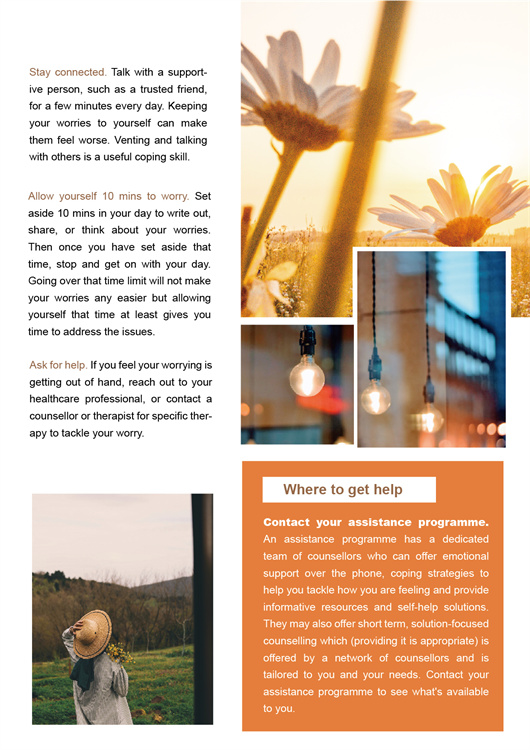 Stay connected. Talk with a supportive person, such as a trusted friend, for a few minutes every day. Keeping your worries to yourself can make them feel worse. Venting and talking with others is a useful coping skill.

Allow yourself 10 mins to worry. Set aside 10 mins in your day to write out, share, or think about your worries. Then once you have set aside that time, stop and get on with your day. Going over that time limit will not make your worries any easier but allowing yourself that time at least gives you time to address the issues.

Ask for help. If you feel your worrying is getting out of hand, reach out to your healthcare professional, or contact a counsellor or therapist for specific therapy to tackle your worry.

Where to get help

Contact your assistance programme. An assistance programme has a dedicated team of counsellors who can offer emotional support over the phone, coping strategies to help you tackle how you are feeling and provide informative resources and self-help solutions. They may also offer short term, solution-focused counselling which (providing it is appropriate) is offered by a network of counsellors and is tailored to you and your needs. Contact your assistance programme to see what's available to you.